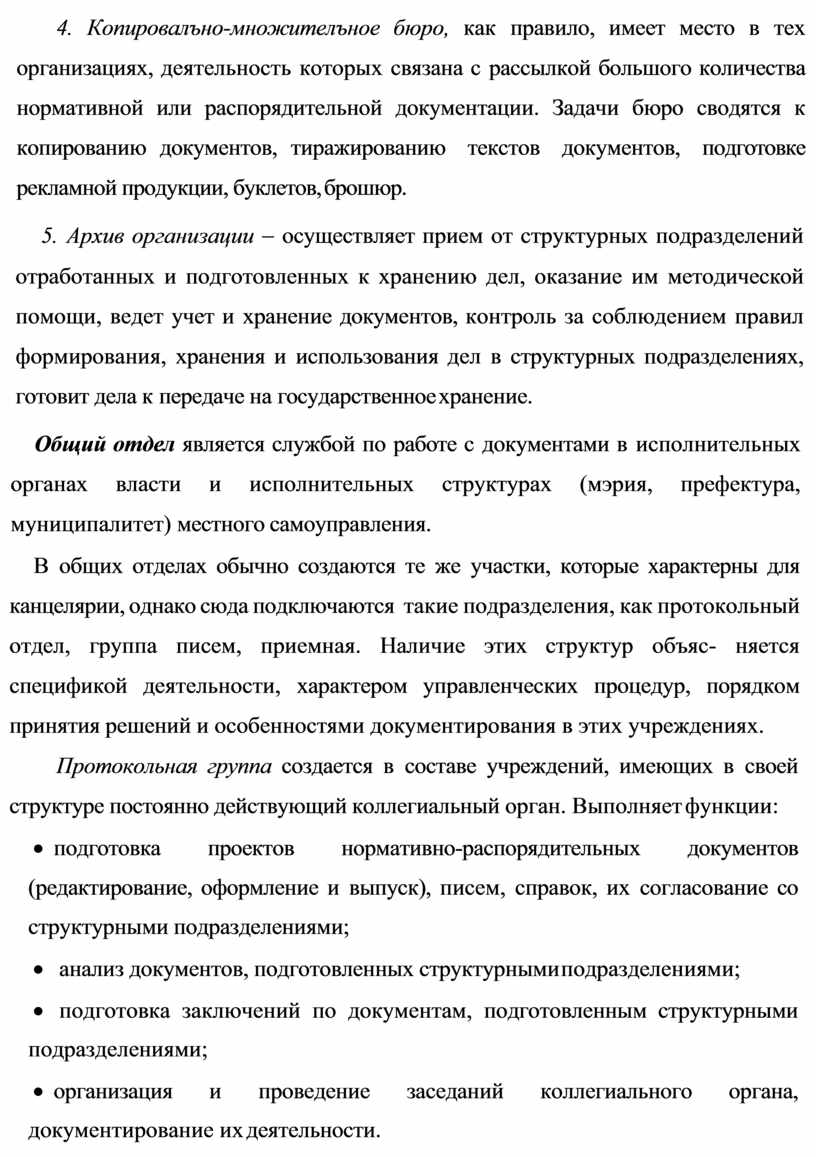 4. Копировально-множительное бюро, как правило, имеет место в тех организациях, деятельность которых связана с рассылкой большого количества нормативной или распорядительной документации. Задачи бюро сводятся к копированию документов, тиражированию текстов документов, подготовке рекламной продукции, буклетов, брошюр.

5. Архив организации – осуществляет прием от структурных подразделений отработанных и подготовленных к хранению дел, оказание им методической помощи, ведет учет и хранение документов, контроль за соблюдением правил формирования, хранения и использования дел в структурных подразделениях, готовит дела к передаче на государственное хранение.

Общий отдел является службой по работе с документами в исполнительных органах власти и исполнительных структурах (мэрия, префектура, муниципалитет) местного самоуправления.

В общих отделах обычно создаются те же участки, которые характерны для канцелярии, однако сюда подключаются такие подразделения, как протокольный отдел, группа писем, приемная. Наличие этих структур объяс- няется спецификой деятельности, характером управленческих процедур, порядком принятия решений и особенностями документирования в этих учреждениях.

Протокольная группа создается в составе учреждений, имеющих в своей структуре постоянно действующий коллегиальный орган. Выполняет функции:

• подготовка проектов нормативно-распорядительных документов (редактирование, оформление и выпуск), писем, справок, их согласование со структурными подразделениями;

• анализ документов, подготовленных структурными подразделениями;

• подготовка заключений по документам, подготовленным структурными подразделениями;

• организация и проведение заседаний коллегиального органа, документирование их деятельности.